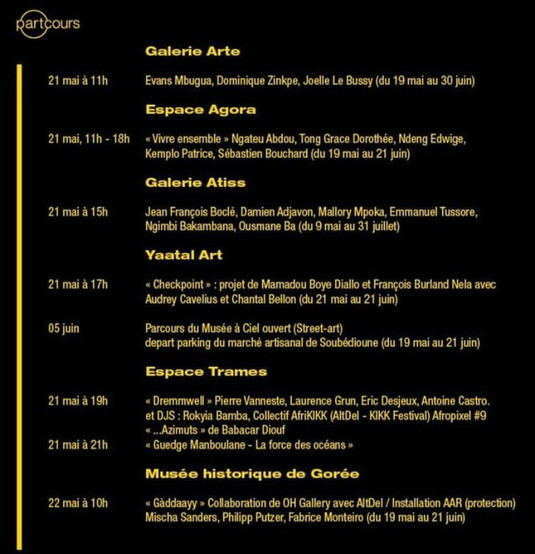 partcours

Galerie Arte

21 mai à 11h Evans Mbugua, Dominique Zinkpe, Joelle Le Bussy (du 19 mai au 30 juin)

Espace Agora

21 mai, 11h - 18h « Vivre ensemble » Ngateu Abdou, Tong Grace Dorothée, Ndeng Edwige, Kemplo Patrice, Sébastien Bouchard (du 19 mai au 21 juin)

Galerie Atiss

21 mai à 15h Jean François Boclé, Damien Adjavon, Mallory Mpoka, Emmanuel Tussore, Ngimbi Bakambana, Ousmane Ba (du 9 mai au 31 juillet)

Yaatal Art

21 mai à 17h « Checkpoint » : projet de Mamadou Boye Diallo et François Burland Nela avec Audrey Cavelius et Chantal Bellon (du 21 mai au 21 juin)

05 juin Parcours du Musée à Ciel ouvert (Street-art)
depart parking du marché artisanal de Soubédioune (du 19 mai au 21 juin)

Espace Trames

21 mai à 19h « Dremmwell » Pierre Vanneste, Laurence Grun, Eric Desjeux, Antoine Castro. et DJS : Rokyia Bamba, Collectif AfriKIKK (AltDel - KIKK Festival) Afropixel #9
« ...Azimuts » de Babacar Diouf
21 mai à 21h « Guedge Manboulane - La force des océans »

Musée historique de Gorée

22 mai à 10h « Gàddaayy » Collaboration de OH Gallery avec AltDel / Installation AAR (protection) Mischa Sanders, Philipp Putzer, Fabrice Monteiro (du 19 mai au 21 juin)